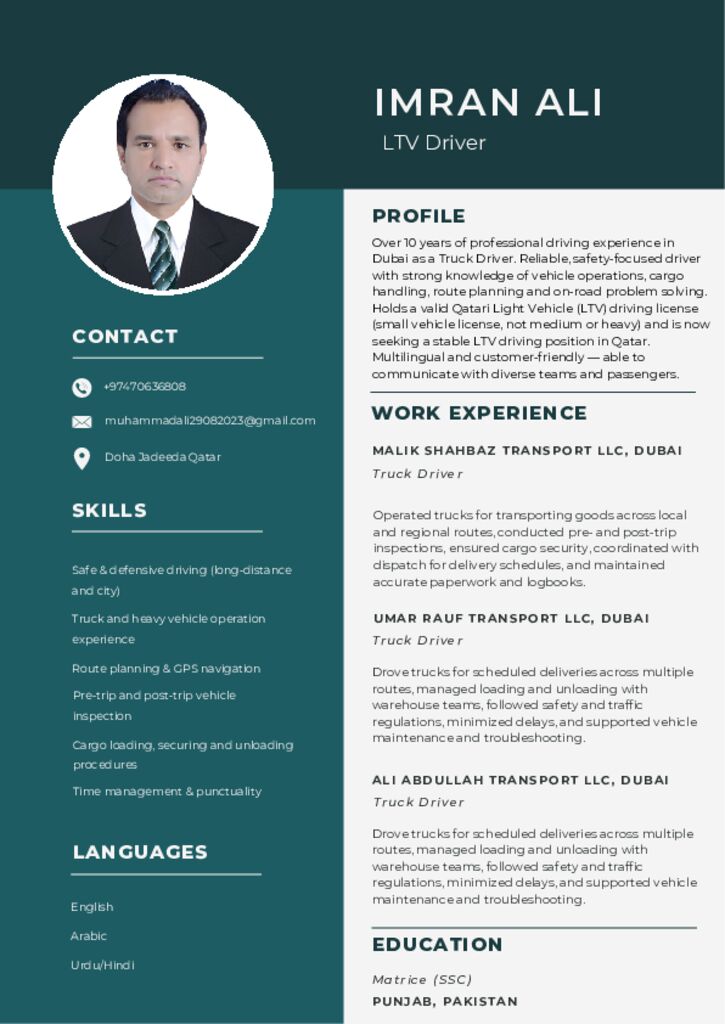 IMRAN ALI
LTV Driver

CONTACT

+97470636808

muhammadali29082023@gmail.com

Doha Jadeeda Qatar

SKILLS

Safe & defensive driving (long-distance and city)

Truck and heavy vehicle operation experience

Route planning & GPS navigation

Pre-trip and post-trip vehicle inspection

Cargo loading, securing and unloading procedures

Time management & punctuality

LANGUAGES

English

Arabic

Urdu/Hindi

PROFILE

Over 10 years of professional driving experience in Dubai as a Truck Driver. Reliable, safety-focused driver with strong knowledge of vehicle operations, cargo handling, route planning and on-road problem solving. Holds a valid Qatari Light Vehicle (LTV) driving license (small vehicle license, not medium or heavy) and is now seeking a stable LTV driving position in Qatar. Multilingual and customer-friendly — able to communicate with diverse teams and passengers.

WORK EXPERIENCE

MALIK SHAHBAZ TRANSPORT LLC, DUBAI
Truck Driver

Operated trucks for transporting goods across local and regional routes, conducted pre- and post-trip inspections, ensured cargo security, coordinated with dispatch for delivery schedules, and maintained accurate paperwork and logbooks.

UMAR RAUF TRANSPORT LLC, DUBAI
Truck Driver

Drove trucks for scheduled deliveries across multiple routes, managed loading and unloading with warehouse teams, followed safety and traffic regulations, minimized delays, and supported vehicle maintenance and troubleshooting.

ALI ABDULLAH TRANSPORT LLC, DUBAI
Truck Driver

Drove trucks for scheduled deliveries across multiple routes, managed loading and unloading with warehouse teams, followed safety and traffic regulations, minimized delays, and supported vehicle maintenance and troubleshooting.

EDUCATION

Matrice (SSC)
PUNJAB, PAKISTAN